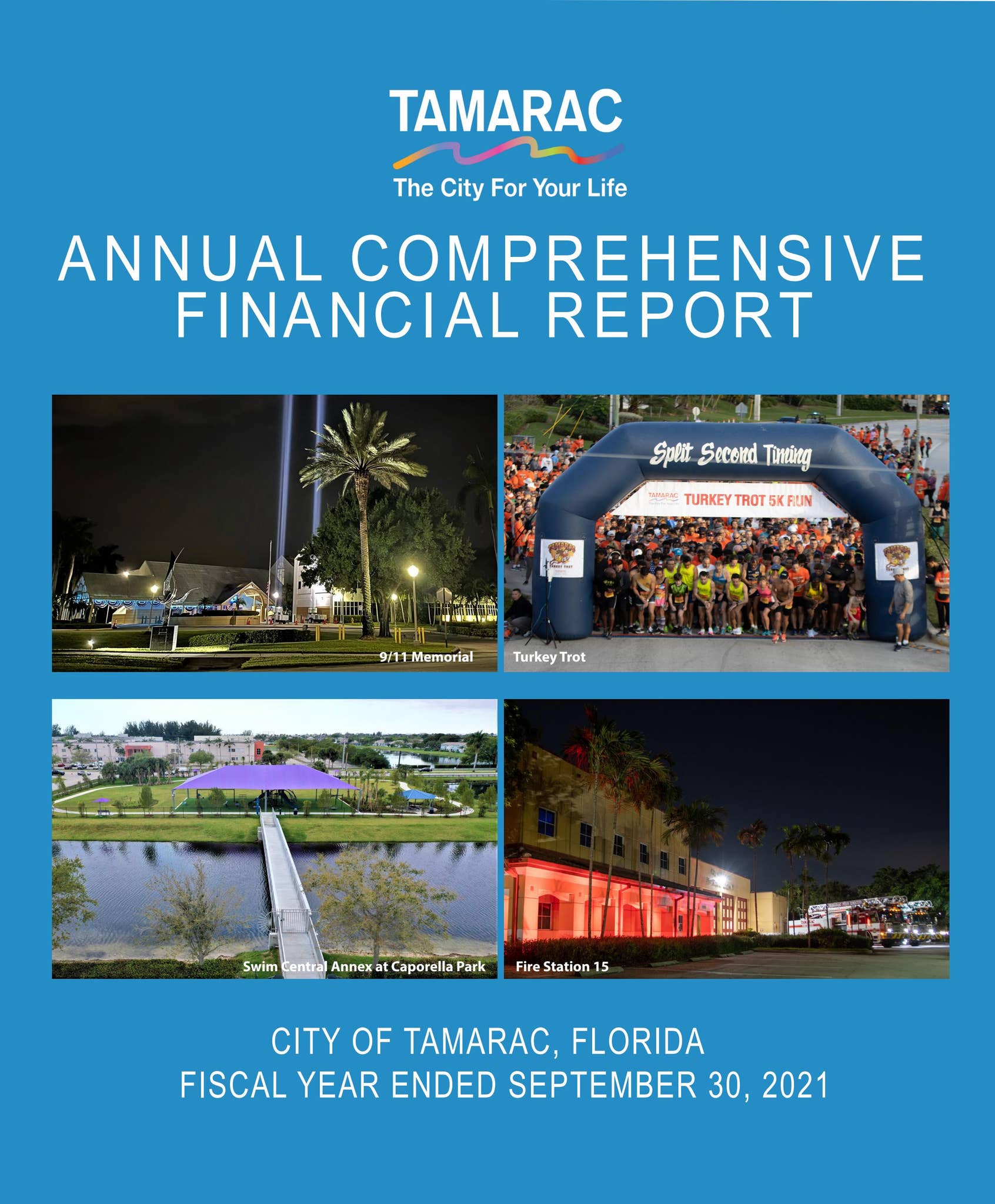 TAMARAC
The City For Your Life

ANNUAL COMPREHENSIVE FINANCIAL REPORT

9/11 Memorial

Split Second Timing
TAMARAC TURKEY TROT 5K RUN
Turkey Trot

Swim Central Annex at Caporella Park

Fire Station 15

CITY OF TAMARAC, FLORIDA
FISCAL YEAR ENDED SEPTEMBER 30, 2021